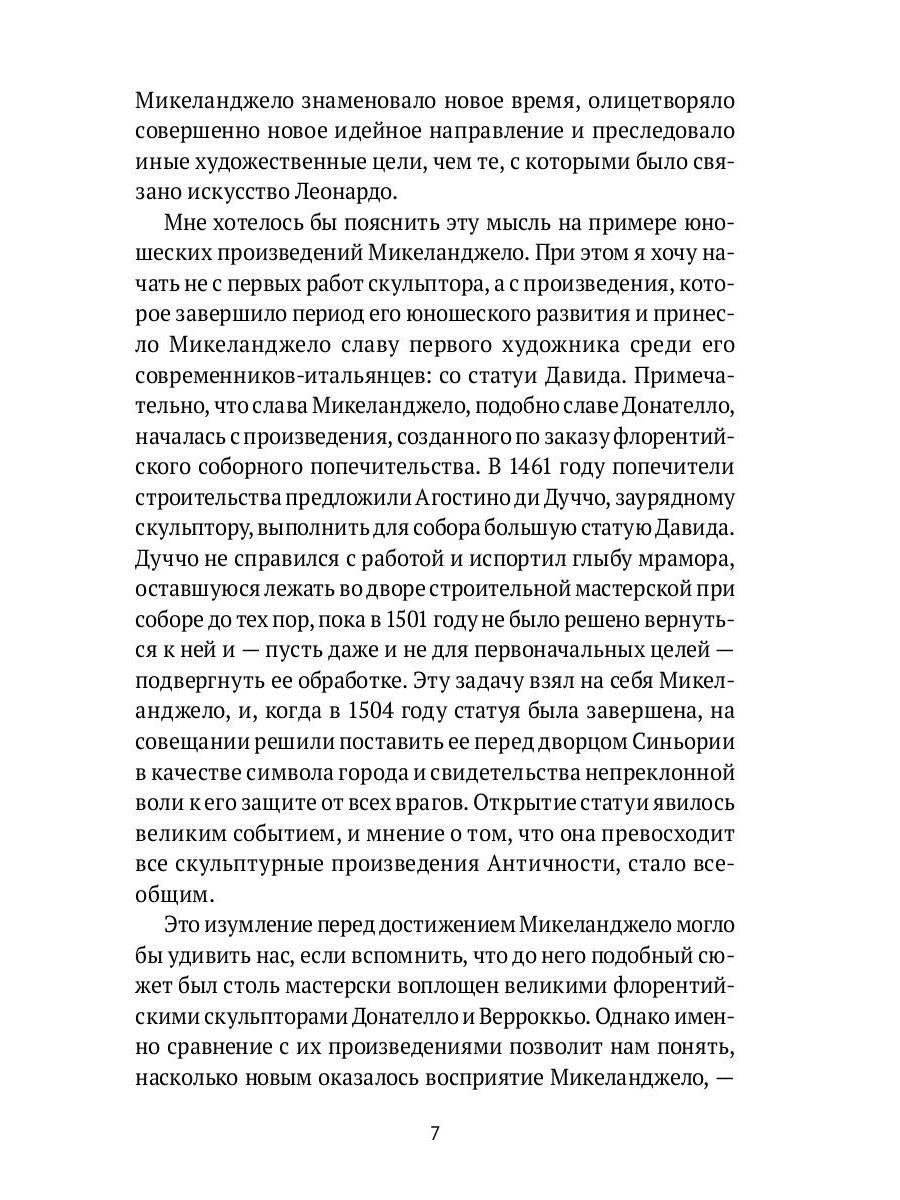 Микеланджело знаменовало новое время, олицетворяло совершенно новое идейное направление и преследовало иные художественные цели, чем те, с которыми было связано искусство Леонардо.

Мне хотелось бы пояснить эту мысль на примере юношеских произведений Микеланджело. При этом я хочу начать не с первых работ скульптора, а с произведения, которое завершило период его юношеского развития и принесло Микеланджело славу первого художника среди его современников-итальянцев: со статуи Давида. Примечательно, что слава Микеланджело, подобно славе Донателло, началась с произведения, созданного по заказу флорентийского соборного попечительства. В 1461 году попечители строительства предложили Агостино ди Дуччо, заурядному скульптору, выполнить для собора большую статую Давида. Дуччо не справился с работой и испортил глыбу мрамора, оставшуюся лежать во дворе строительной мастерской при соборе до тех пор, пока в 1501 году не было решено вернуться к ней и — пусть даже и не для первоначальных целей — подвергнуть ее обработке. Эту задачу взял на себя Микеланджело, и, когда в 1504 году статуя была завершена, на совещании решили поставить ее перед дворцом Синьории в качестве символа города и свидетельства непреклонной воли к его защите от всех врагов. Открытие статуи явилось великим событием, и мнение о том, что она превосходит все скульптурные произведения Античности, стало всеобщим.

Это изумление перед достижением Микеланджело могло бы удивить нас, если вспомнить, что до него подобный сюжет был столь мастерски воплощен великими флорентийскими скульпторами Донателло и Верроккьо. Однако именно сравнение с их произведениями позволит нам понять, насколько новым оказалось восприятие Микеланджело, —

7